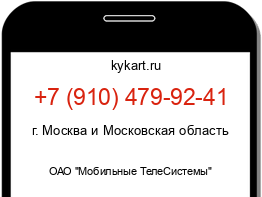 kykart.ru

+7 (910) 479-92-41

г. Москва и Московская область

ОАО "Мобильные ТелеСистемы"